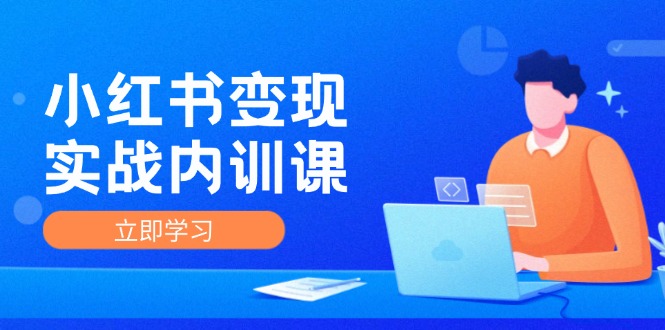 小红书变现
实战内训课

立即学习